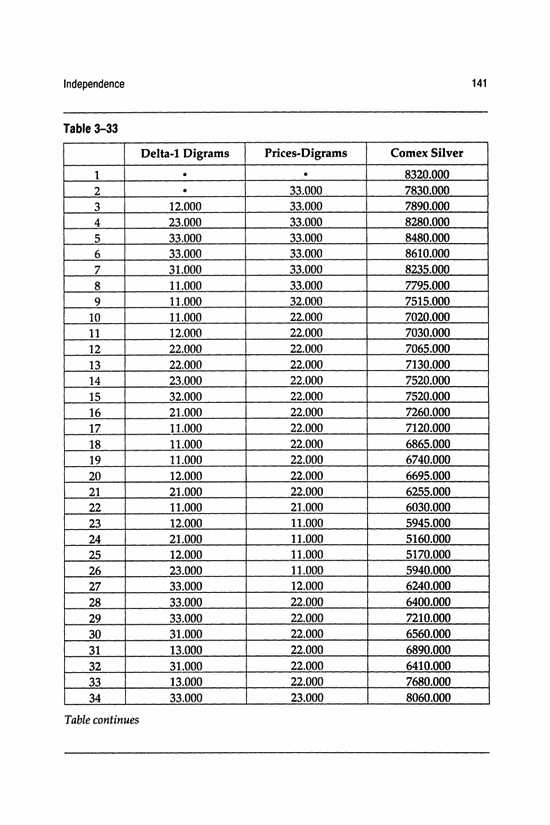 Independence 141

Table 3–33

| | Delta-1 Digrams | Prices-Digrams | Comex Silver |
|---|---|---|---|
| 1 | • | • | 8320.000 |
| 2 | • | 33.000 | 7830.000 |
| 3 | 12.000 | 33.000 | 7890.000 |
| 4 | 23.000 | 33.000 | 8280.000 |
| 5 | 33.000 | 33.000 | 8480.000 |
| 6 | 33.000 | 33.000 | 8610.000 |
| 7 | 31.000 | 33.000 | 8235.000 |
| 8 | 11.000 | 33.000 | 7795.000 |
| 9 | 11.000 | 32.000 | 7515.000 |
| 10 | 11.000 | 22.000 | 7020.000 |
| 11 | 12.000 | 22.000 | 7030.000 |
| 12 | 22.000 | 22.000 | 7065.000 |
| 13 | 22.000 | 22.000 | 7130.000 |
| 14 | 23.000 | 22.000 | 7520.000 |
| 15 | 32.000 | 22.000 | 7520.000 |
| 16 | 21.000 | 22.000 | 7260.000 |
| 17 | 11.000 | 22.000 | 7120.000 |
| 18 | 11.000 | 22.000 | 6865.000 |
| 19 | 11.000 | 22.000 | 6740.000 |
| 20 | 12.000 | 22.000 | 6695.000 |
| 21 | 21.000 | 22.000 | 6255.000 |
| 22 | 11.000 | 21.000 | 6030.000 |
| 23 | 12.000 | 11.000 | 5945.000 |
| 24 | 21.000 | 11.000 | 5160.000 |
| 25 | 12.000 | 11.000 | 5170.000 |
| 26 | 23.000 | 11.000 | 5940.000 |
| 27 | 33.000 | 12.000 | 6240.000 |
| 28 | 33.000 | 22.000 | 6400.000 |
| 29 | 33.000 | 22.000 | 7210.000 |
| 30 | 31.000 | 22.000 | 6560.000 |
| 31 | 13.000 | 22.000 | 6890.000 |
| 32 | 31.000 | 22.000 | 6410.000 |
| 33 | 13.000 | 22.000 | 7680.000 |
| 34 | 33.000 | 23.000 | 8060.000 |

Table continues